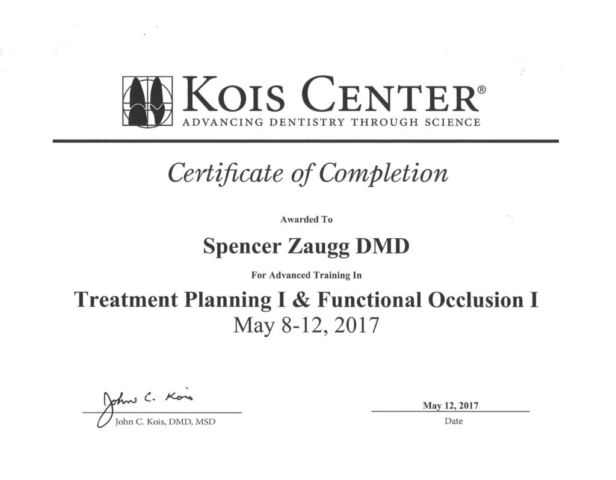 KOIS CENTER®
ADVANCING DENTISTRY THROUGH SCIENCE

Certificate of Completion

Awarded To

Spencer Zaugg DMD

For Advanced Training In

Treatment Planning I & Functional Occlusion I
May 8-12, 2017

John C. Kois

John C. Kois, DMD, MSD

May 12, 2017
Date